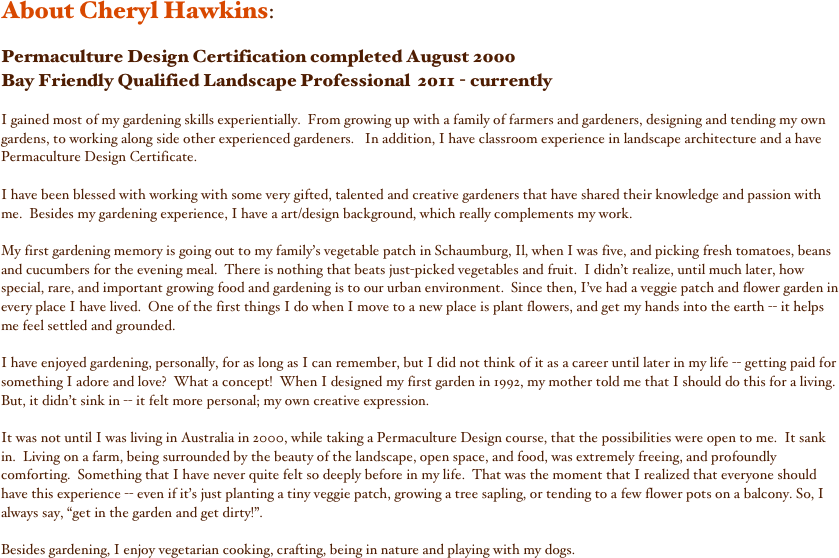 About Cheryl Hawkins:

Permaculture Design Certification completed August 2000
Bay Friendly Qualified Landscape Professional 2011 - currently

I gained most of my gardening skills experientially. From growing up with a family of farmers and gardeners, designing and tending my own gardens, to working along side other experienced gardeners. In addition, I have classroom experience in landscape architecture and a have Permaculture Design Certificate.

I have been blessed with working with some very gifted, talented and creative gardeners that have shared their knowledge and passion with me. Besides my gardening experience, I have a art/design background, which really complements my work.

My first gardening memory is going out to my family's vegetable patch in Schaumburg, Il, when I was five, and picking fresh tomatoes, beans and cucumbers for the evening meal. There is nothing that beats just-picked vegetables and fruit. I didn't realize, until much later, how special, rare, and important growing food and gardening is to our urban environment. Since then, I've had a veggie patch and flower garden in every place I have lived. One of the first things I do when I move to a new place is plant flowers, and get my hands into the earth -- it helps me feel settled and grounded.

I have enjoyed gardening, personally, for as long as I can remember, but I did not think of it as a career until later in my life -- getting paid for something I adore and love? What a concept! When I designed my first garden in 1992, my mother told me that I should do this for a living. But, it didn't sink in -- it felt more personal; my own creative expression.

It was not until I was living in Australia in 2000, while taking a Permaculture Design course, that the possibilities were open to me. It sank in. Living on a farm, being surrounded by the beauty of the landscape, open space, and food, was extremely freeing, and profoundly comforting. Something that I have never quite felt so deeply before in my life. That was the moment that I realized that everyone should have this experience -- even if it's just planting a tiny veggie patch, growing a tree sapling, or tending to a few flower pots on a balcony. So, I always say, "get in the garden and get dirty!".

Besides gardening, I enjoy vegetarian cooking, crafting, being in nature and playing with my dogs.